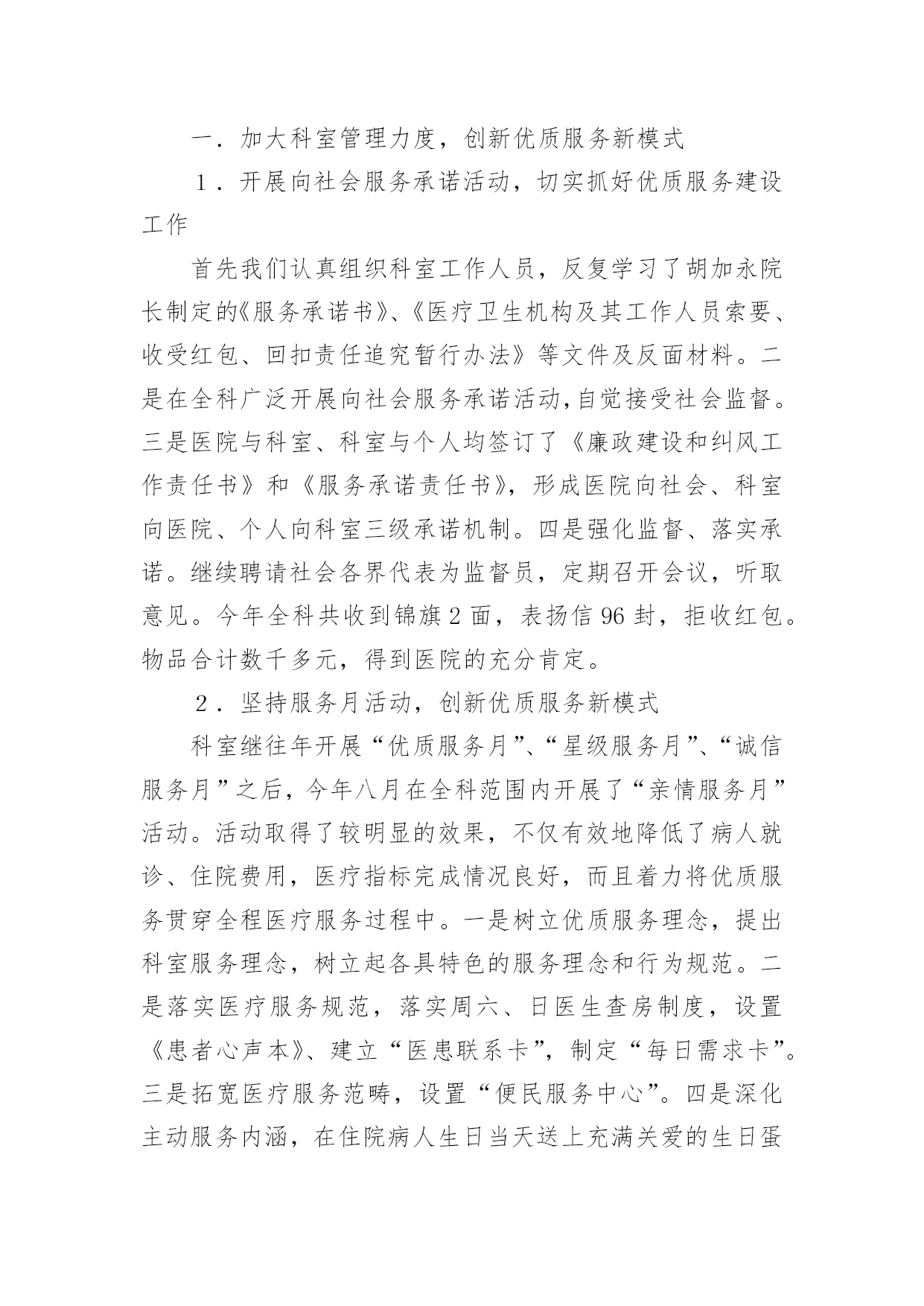 一．加大科室管理力度，创新优质服务新模式

１．开展向社会服务承诺活动，切实抓好优质服务建设工作

首先我们认真组织科室工作人员，反复学习了胡加永院长制定的《服务承诺书》、《医疗卫生机构及其工作人员索要、收受红包、回扣责任追究暂行办法》等文件及反面材料。二是在全科广泛开展向社会服务承诺活动,自觉接受社会监督。三是医院与科室、科室与个人均签订了《廉政建设和纠风工作责任书》和《服务承诺责任书》，形成医院向社会、科室向医院、个人向科室三级承诺机制。四是强化监督、落实承诺。继续聘请社会各界代表为监督员，定期召开会议，听取意见。今年全科共收到锦旗 2 面，表扬信 96 封，拒收红包。物品合计数千多元，得到医院的充分肯定。

２．坚持服务月活动，创新优质服务新模式

科室继往年开展“优质服务月”、“星级服务月”、“诚信服务月”之后，今年八月在全科范围内开展了“亲情服务月”活动。活动取得了较明显的效果，不仅有效地降低了病人就诊、住院费用，医疗指标完成情况良好，而且着力将优质服务贯穿全程医疗服务过程中。一是树立优质服务理念，提出科室服务理念，树立起各具特色的服务理念和行为规范。二是落实医疗服务规范，落实周六、日医生查房制度，设置《患者心声本》、建立“医患联系卡”，制定“每日需求卡”。三是拓宽医疗服务范畴，设置“便民服务中心”。四是深化主动服务内涵，在住院病人生日当天送上充满关爱的生日蛋